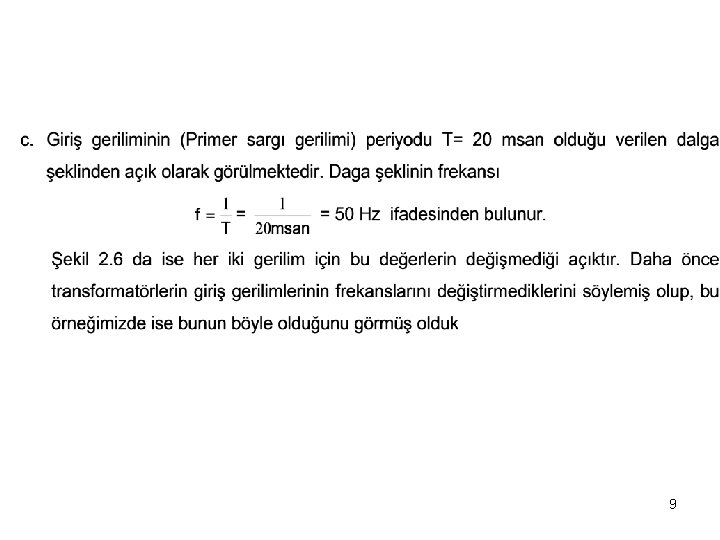 c. Giriş geriliminin (Primer sargı gerilimi) periyodu T= 20 msan olduğu verilen dalga şeklinden açık olarak görülmektedir. Daga şeklinin frekansı

$f = \frac{1}{T} = \frac{1}{20msan} = 50$ Hz ifadesinden bulunur.

Şekil 2.6 da ise her iki gerilim için bu değerlerin değişmediği açıktır. Daha önce transformatörlerin giriş gerilimlerinin frekanslarını değiştirmediklerini söylemiş olup, bu örneğimizde ise bunun böyle olduğunu görmüş olduk

9